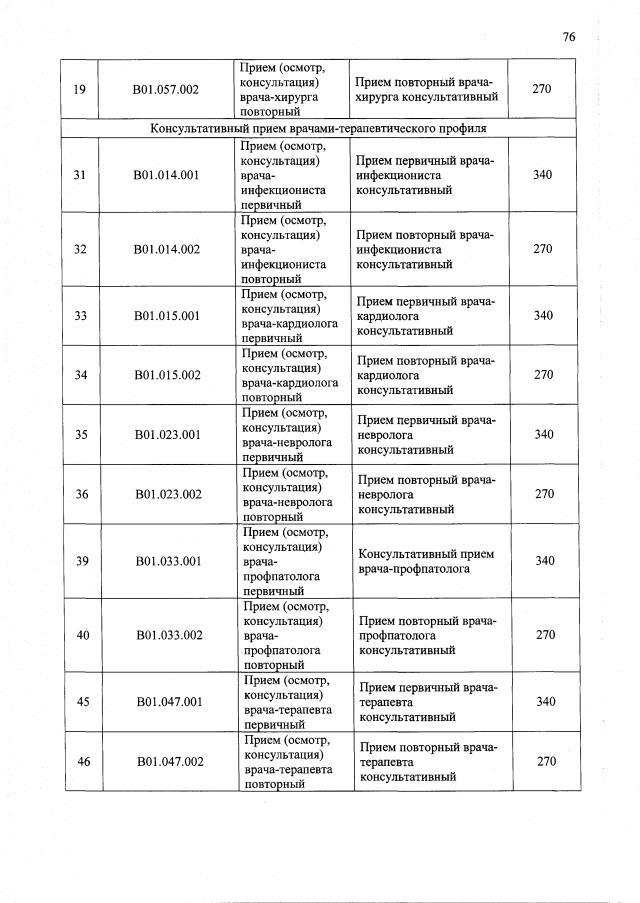 76

| 19 | B01.057.002 | Прием (осмотр, консультация) врача-хирурга повторный | Прием повторный врача-хирурга консультативный | 270 |
|---|---|---|---|---|
| Консультативный прием врачами-терапевтического профиля | | | | |
| 31 | B01.014.001 | Прием (осмотр, консультация) врача-инфекциониста первичный | Прием первичный врача-инфекциониста консультативный | 340 |
| 32 | B01.014.002 | Прием (осмотр, консультация) врача-инфекциониста повторный | Прием повторный врача-инфекциониста консультативный | 270 |
| 33 | B01.015.001 | Прием (осмотр, консультация) врача-кардиолога первичный | Прием первичный врача-кардиолога консультативный | 340 |
| 34 | B01.015.002 | Прием (осмотр, консультация) врача-кардиолога повторный | Прием повторный врача-кардиолога консультативный | 270 |
| 35 | B01.023.001 | Прием (осмотр, консультация) врача-невролога первичный | Прием первичный врача-невролога консультативный | 340 |
| 36 | B01.023.002 | Прием (осмотр, консультация) врача-невролога повторный | Прием повторный врача-невролога консультативный | 270 |
| 39 | B01.033.001 | Прием (осмотр, консультация) врача-профпатолога первичный | Консультативный прием врача-профпатолога | 340 |
| 40 | B01.033.002 | Прием (осмотр, консультация) врача-профпатолога повторный | Прием повторный врача-профпатолога консультативный | 270 |
| 45 | B01.047.001 | Прием (осмотр, консультация) врача-терапевта первичный | Прием первичный врача-терапевта консультативный | 340 |
| 46 | B01.047.002 | Прием (осмотр, консультация) врача-терапевта повторный | Прием повторный врача-терапевта консультативный | 270 |